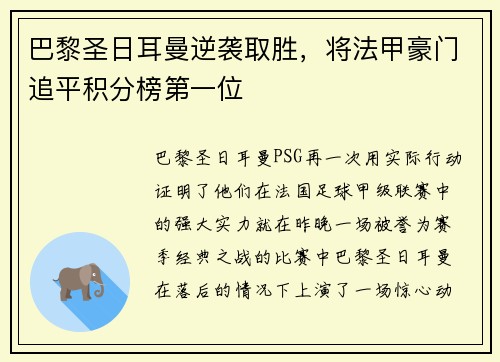 巴黎圣日耳曼逆袭取胜，将法甲豪门追平积分榜第一位

巴黎圣日耳曼PSG再一次用实际行动证明了他们在法国足球甲级联赛中的强大实力就在昨晚一场被誉为赛季经典之战的比赛中巴黎圣日耳曼在落后的情况下上演了一场惊心动